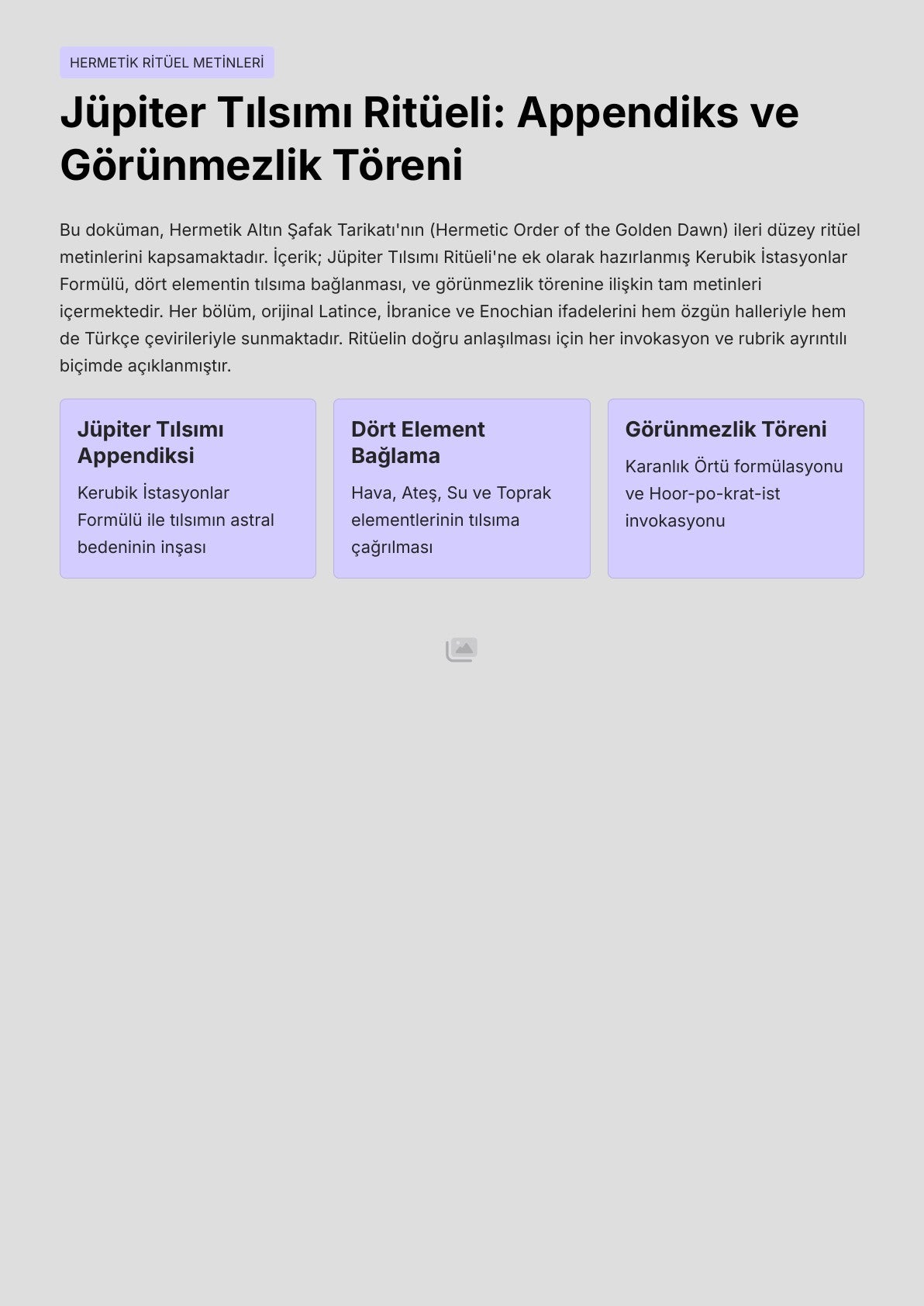 HERMETİK RİTÜEL METİNLERİ

Jüpiter Tılsımı Ritüeli: Appendiks ve Görünmezlik Töreni

Bu doküman, Hermetik Altın Şafak Tarikatı'nın (Hermetic Order of the Golden Dawn) ileri düzey ritüel metinlerini kapsamaktadır. İçerik; Jüpiter Tılsımı Ritüeli'ne ek olarak hazırlanmış Kerubik İstasyonlar Formülü, dört elementin tılsıma bağlanması, ve görünmezlik törenine ilişkin tam metinleri içermektedir. Her bölüm, orijinal Latince, İbranice ve Enochian ifadelerini hem özgün halleriyle hem de Türkçe çevirileriyle sunmaktadır. Ritüelin doğru anlaşılması için her invokasyon ve rubrik ayrıntılı biçimde açıklanmıştır.

Jüpiter Tılsımı Appendiksi

Kerubik İstasyonlar Formülü ile tılsımın astral bedeninin inşası

Dört Element Bağlama

Hava, Ateş, Su ve Toprak elementlerinin tılsıma çağrılması

Görünmezlik Töreni

Karanlık Örtü formülasyonu ve Hoor-po-krat-ist invokasyonu